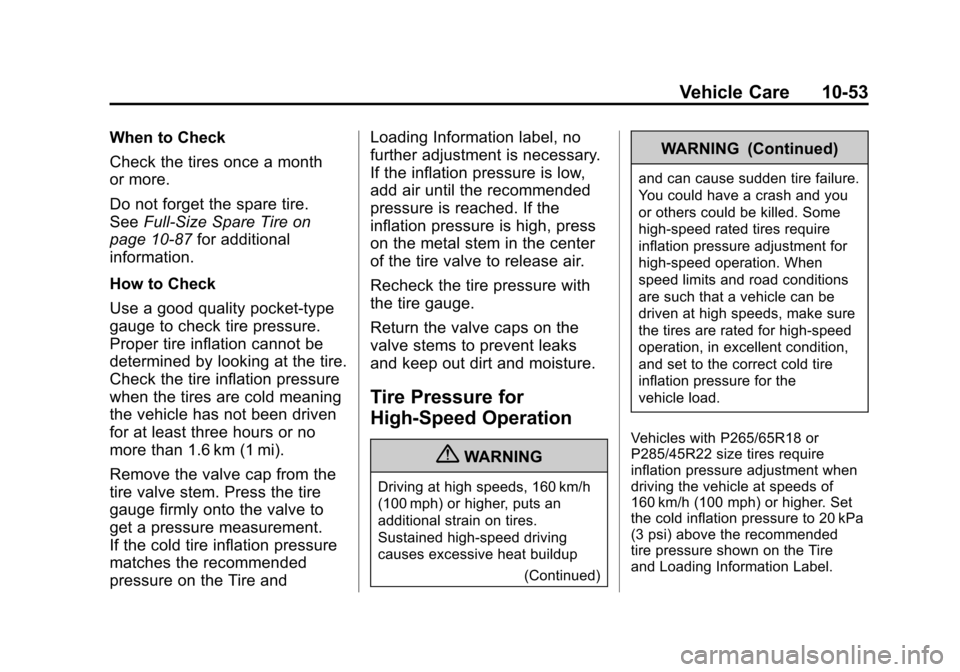 Vehicle Care 10-53

When to Check

Check the tires once a month or more.

Do not forget the spare tire. See Full-Size Spare Tire on page 10-87 for additional information.

How to Check

Use a good quality pocket-type gauge to check tire pressure. Proper tire inflation cannot be determined by looking at the tire. Check the tire inflation pressure when the tires are cold meaning the vehicle has not been driven for at least three hours or no more than 1.6 km (1 mi).

Remove the valve cap from the tire valve stem. Press the tire gauge firmly onto the valve to get a pressure measurement. If the cold tire inflation pressure matches the recommended pressure on the Tire and Loading Information label, no further adjustment is necessary. If the inflation pressure is low, add air until the recommended pressure is reached. If the inflation pressure is high, press on the metal stem in the center of the tire valve to release air.

Recheck the tire pressure with the tire gauge.

Return the valve caps on the valve stems to prevent leaks and keep out dirt and moisture.

Tire Pressure for High-Speed Operation

WARNING

Driving at high speeds, 160 km/h (100 mph) or higher, puts an additional strain on tires. Sustained high-speed driving causes excessive heat buildup

(Continued)

WARNING (Continued)

and can cause sudden tire failure. You could have a crash and you or others could be killed. Some high-speed rated tires require inflation pressure adjustment for high-speed operation. When speed limits and road conditions are such that a vehicle can be driven at high speeds, make sure the tires are rated for high-speed operation, in excellent condition, and set to the correct cold tire inflation pressure for the vehicle load.

Vehicles with P265/65R18 or P285/45R22 size tires require inflation pressure adjustment when driving the vehicle at speeds of 160 km/h (100 mph) or higher. Set the cold inflation pressure to 20 kPa (3 psi) above the recommended tire pressure shown on the Tire and Loading Information Label.

carmanualsonline.info